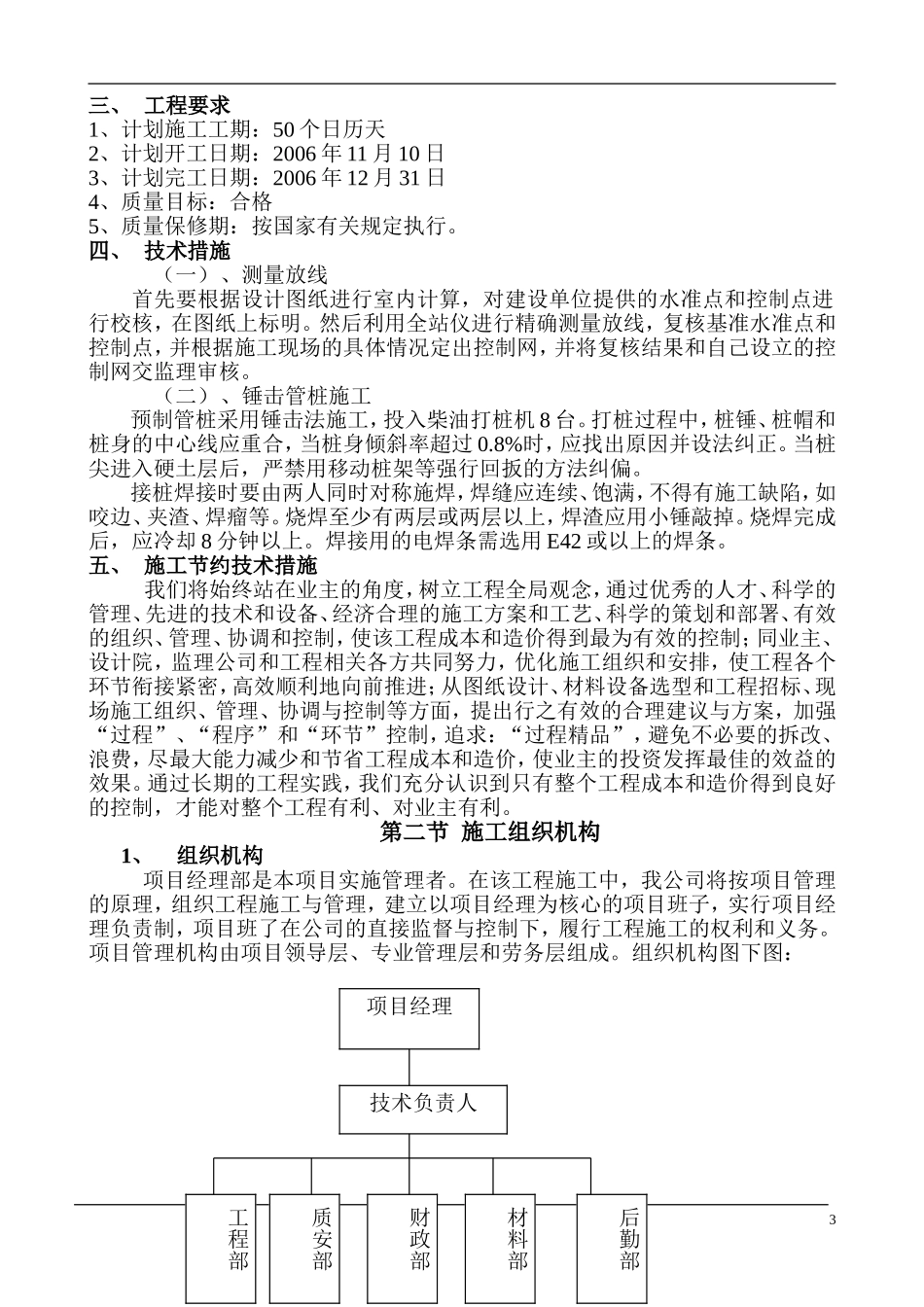 三、 工程要求
1、计划施工工期：50 个日历天
2、计划开工日期：2006 年 11 月 10 日
3、计划完工日期：2006 年 12 月 31 日
4、质量目标：合格
5、质量保修期：按国家有关规定执行。
四、 技术措施
（一）、测量放线
首先要根据设计图纸进行室内计算，对建设单位提供的水准点和控制点进行校核，在图纸上标明。然后利用全站仪进行精确测量放线，复核基准水准点和控制点，并根据施工现场的具体情况定出控制网，并将复核结果和自己设立的控制网交监理审核。
（二）、锤击管桩施工
预制管桩采用锤击法施工，投入柴油打桩机 8 台。打桩过程中，桩锤、桩帽和桩身的中心线应重合，当桩身倾斜率超过 0.8%时，应找出原因并设法纠正。当桩尖进入硬土层后，严禁用移动桩架等强行回扳的方法纠偏。
接桩焊接时要由两人同时对称施焊，焊缝应连续、饱满，不得有施工缺陷，如咬边、夹渣、焊瘤等。烧焊至少有两层或两层以上，焊渣应用小锤敲掉。烧焊完成后，应冷却 8 分钟以上。焊接用的电焊条需选用 E42 或以上的焊条。
五、 施工节约技术措施
我们将始终站在业主的角度，树立工程全局观念，通过优秀的人才、科学的管理、先进的技术和设备、经济合理的施工方案和工艺、科学的策划和部署、有效的组织、管理、协调和控制，使该工程成本和造价得到最为有效的控制；同业主、设计院，监理公司和工程相关各方共同努力，优化施工组织和安排，使工程各个环节衔接紧密，高效顺利地向前推进；从图纸设计、材料设备选型和工程招标、现场施工组织、管理、协调与控制等方面，提出行之有效的合理建议与方案，加强“过程”、“程序”和“环节”控制，追求：“过程精品”，避免不必要的拆改、浪费，尽最大能力减少和节省工程成本和造价，使业主的投资发挥最佳的效益的效果。通过长期的工程实践，我们充分认识到只有整个工程成本和造价得到良好的控制，才能对整个工程有利、对业主有利。
第二节 施工组织机构
1、 组织机构
项目经理部是本项目实施管理者。在该工程施工中，我公司将按项目管理的原理，组织工程施工与管理，建立以项目经理为核心的项目班子，实行项目经理负责制，项目班了在公司的直接监督与控制下，履行工程施工的权利和义务。项目管理机构由项目领导层、专业管理层和劳务层组成。组织机构图下图：

项目经理
技术负责人
工程部
质安部
财政部
材料部
后勤部

3